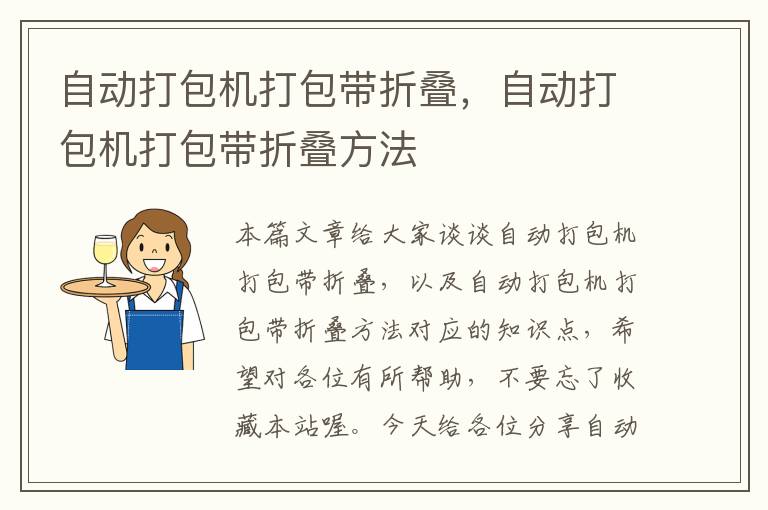 自动打包机打包带折叠，自动打包机打包带折叠方法

本篇文章给大家谈谈自动打包机打包带折叠，以及自动打包机打包带折叠方法对应的知识点，希望对各位有所帮助，不要忘了收藏本站喔。今天给各位分享自动